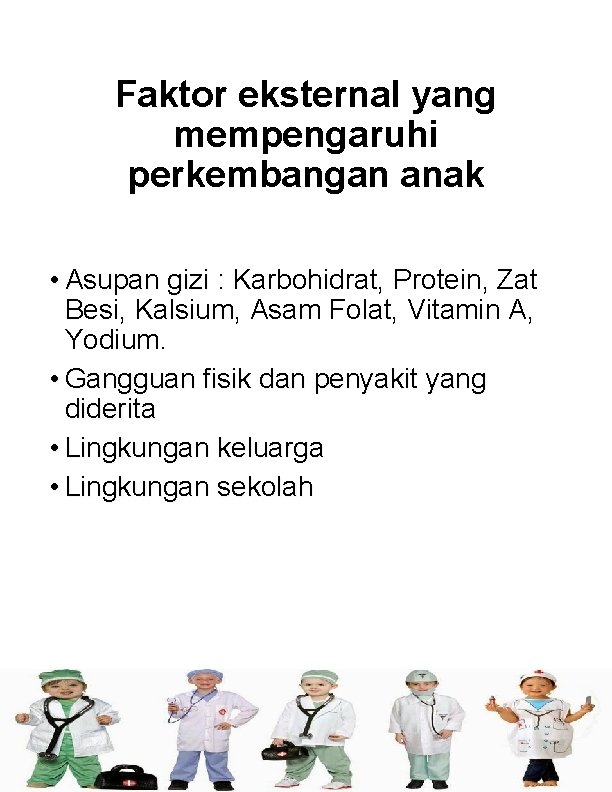 Faktor eksternal yang mempengaruhi perkembangan anak

• Asupan gizi : Karbohidrat, Protein, Zat Besi, Kalsium, Asam Folat, Vitamin A, Yodium.
• Gangguan fisik dan penyakit yang diderita
• Lingkungan keluarga
• Lingkungan sekolah